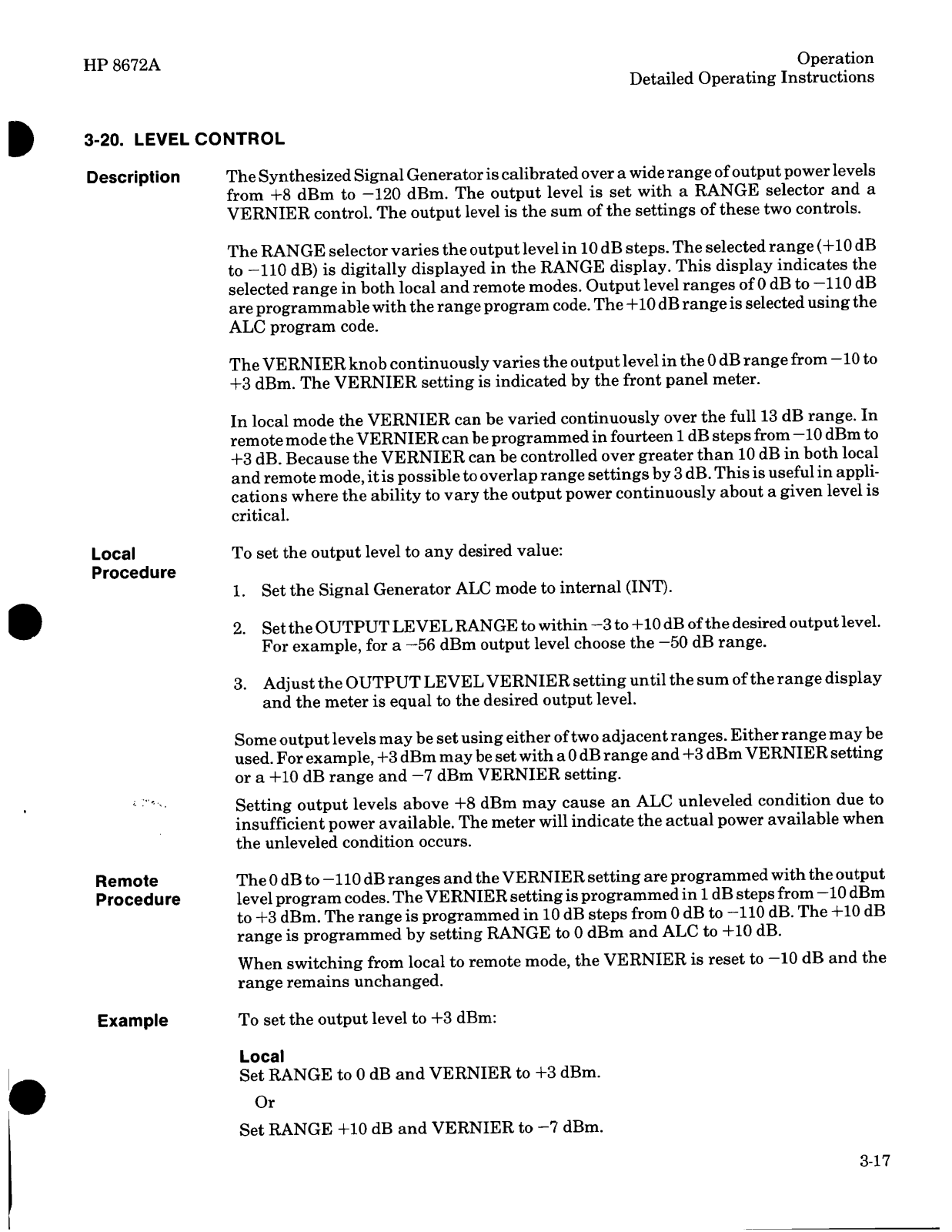 HP 8672A

Operation
Detailed Operating Instructions

3-20. LEVEL CONTROL

Description

The Synthesized Signal Generator is calibrated over a wide range of output power levels from +8 dBm to −120 dBm. The output level is set with a RANGE selector and a VERNIER control. The output level is the sum of the settings of these two controls.

The RANGE selector varies the output level in 10 dB steps. The selected range (+10 dB to −110 dB) is digitally displayed in the RANGE display. This display indicates the selected range in both local and remote modes. Output level ranges of 0 dB to −110 dB are programmable with the range program code. The +10 dB range is selected using the ALC program code.

The VERNIER knob continuously varies the output level in the 0 dB range from −10 to +3 dBm. The VERNIER setting is indicated by the front panel meter.

In local mode the VERNIER can be varied continuously over the full 13 dB range. In remote mode the VERNIER can be programmed in fourteen 1 dB steps from −10 dBm to +3 dB. Because the VERNIER can be controlled over greater than 10 dB in both local and remote mode, it is possible to overlap range settings by 3 dB. This is useful in applications where the ability to vary the output power continuously about a given level is critical.

Local Procedure

To set the output level to any desired value:

1. Set the Signal Generator ALC mode to internal (INT).

2. Set the OUTPUT LEVEL RANGE to within −3 to +10 dB of the desired output level. For example, for a −56 dBm output level choose the −50 dB range.

3. Adjust the OUTPUT LEVEL VERNIER setting until the sum of the range display and the meter is equal to the desired output level.

Some output levels may be set using either of two adjacent ranges. Either range may be used. For example, +3 dBm may be set with a 0 dB range and +3 dBm VERNIER setting or a +10 dB range and −7 dBm VERNIER setting.

Setting output levels above +8 dBm may cause an ALC unleveled condition due to insufficient power available. The meter will indicate the actual power available when the unleveled condition occurs.

Remote Procedure

The 0 dB to −110 dB ranges and the VERNIER setting are programmed with the output level program codes. The VERNIER setting is programmed in 1 dB steps from −10 dBm to +3 dBm. The range is programmed in 10 dB steps from 0 dB to −110 dB. The +10 dB range is programmed by setting RANGE to 0 dBm and ALC to +10 dB.

When switching from local to remote mode, the VERNIER is reset to −10 dB and the range remains unchanged.

Example

To set the output level to +3 dBm:

Local
Set RANGE to 0 dB and VERNIER to +3 dBm.

Or

Set RANGE +10 dB and VERNIER to −7 dBm.

3-17